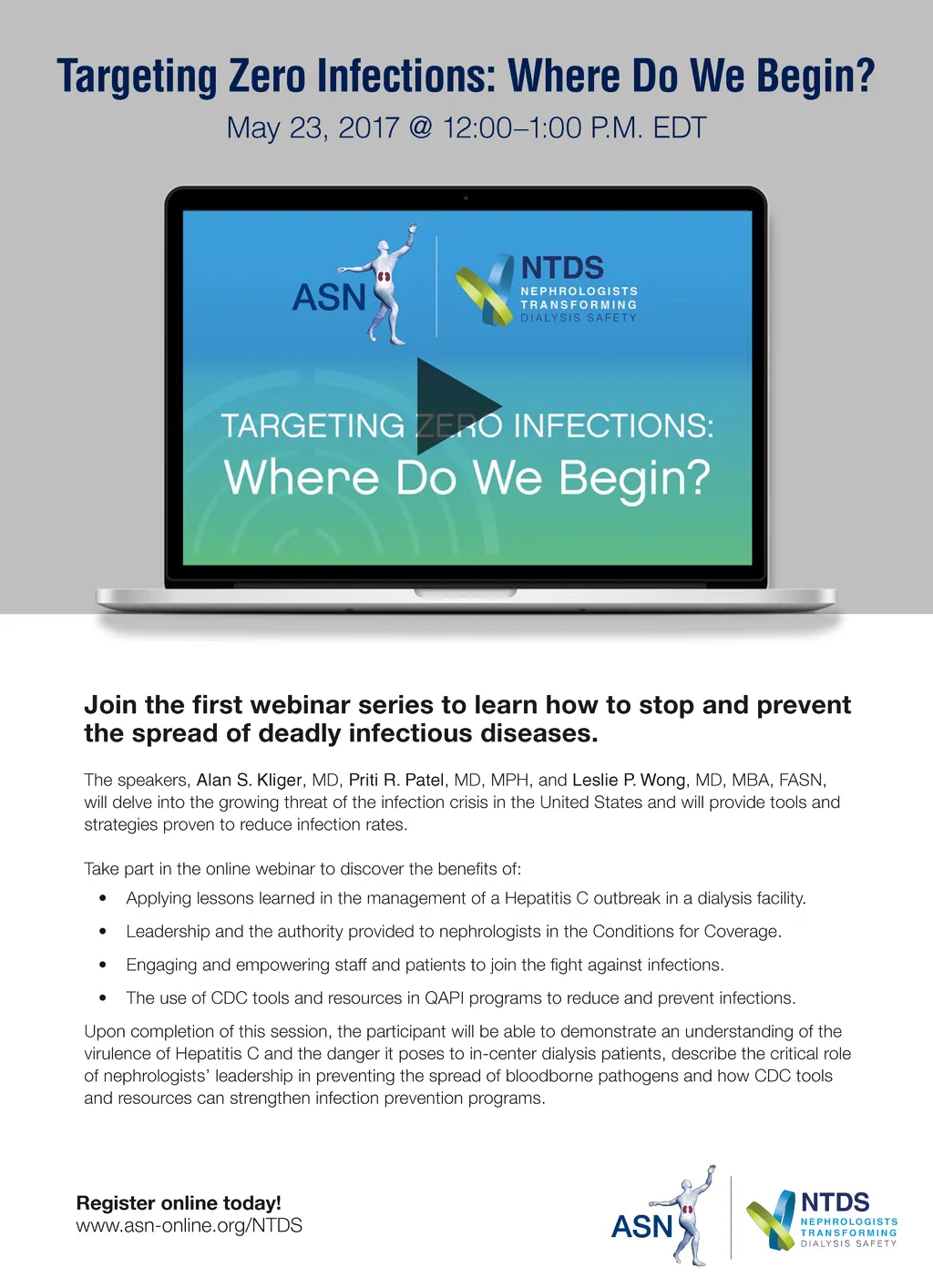 Targeting Zero Infections: Where Do We Begin?

May 23, 2017 @ 12:00–1:00 P.M. EDT

ASN

NTDS
NEPHROLOGISTS
TRANSFORMING
DIALYSIS SAFETY

TARGETING ZERO INFECTIONS:
Where Do We Begin?

Join the first webinar series to learn how to stop and prevent the spread of deadly infectious diseases.

The speakers, Alan S. Kliger, MD, Priti R. Patel, MD, MPH, and Leslie P. Wong, MD, MBA, FASN, will delve into the growing threat of the infection crisis in the United States and will provide tools and strategies proven to reduce infection rates.

Take part in the online webinar to discover the benefits of:

• Applying lessons learned in the management of a Hepatitis C outbreak in a dialysis facility.

• Leadership and the authority provided to nephrologists in the Conditions for Coverage.

• Engaging and empowering staff and patients to join the fight against infections.

• The use of CDC tools and resources in QAPI programs to reduce and prevent infections.

Upon completion of this session, the participant will be able to demonstrate an understanding of the virulence of Hepatitis C and the danger it poses to in-center dialysis patients, describe the critical role of nephrologists' leadership in preventing the spread of bloodborne pathogens and how CDC tools and resources can strengthen infection prevention programs.

Register online today!
www.asn-online.org/NTDS

ASN

NTDS
NEPHROLOGISTS
TRANSFORMING
DIALYSIS SAFETY